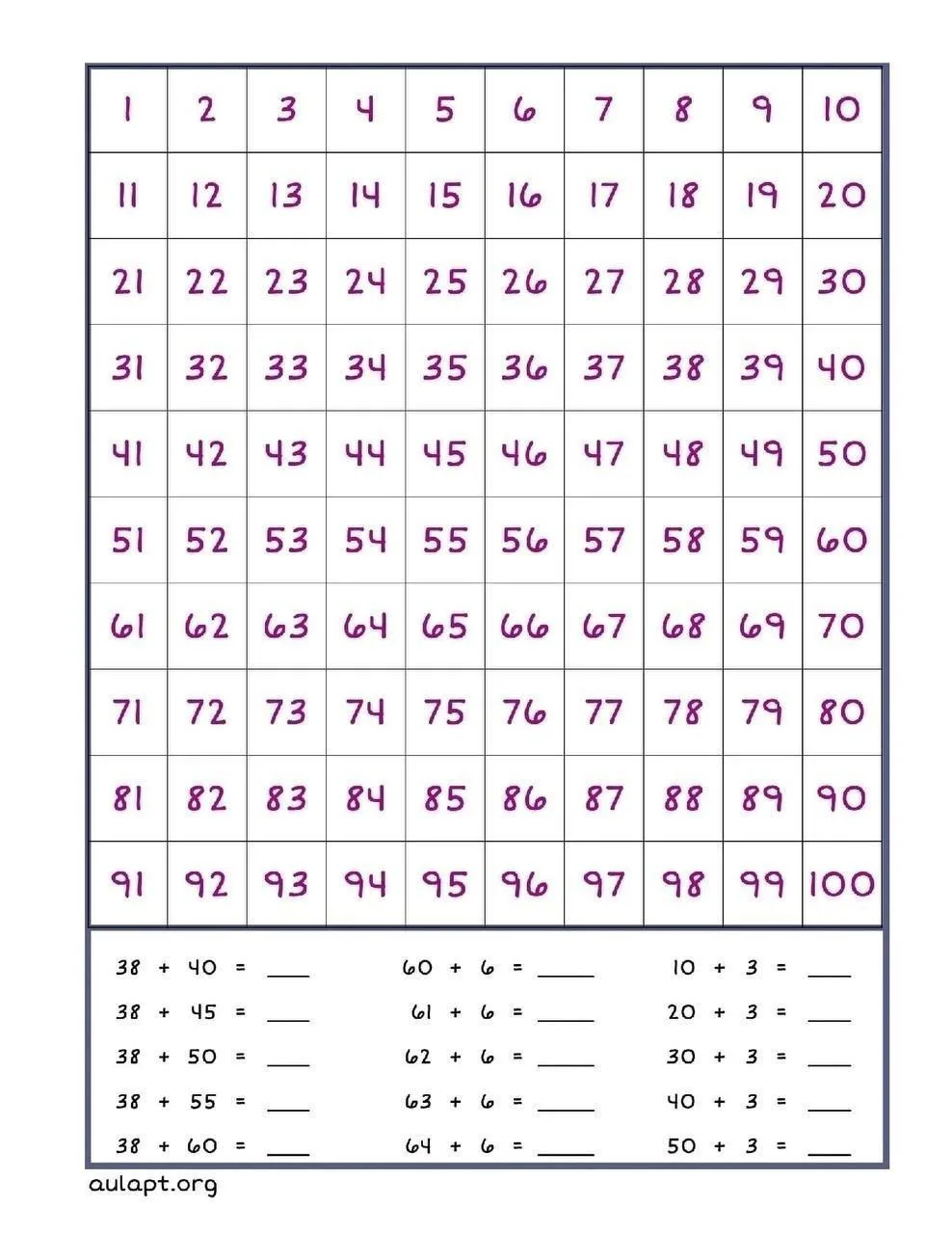 | 1 | 2 | 3 | 4 | 5 | 6 | 7 | 8 | 9 | 10 |
|---|---|---|---|---|---|---|---|---|---|
| 11 | 12 | 13 | 14 | 15 | 16 | 17 | 18 | 19 | 20 |
| 21 | 22 | 23 | 24 | 25 | 26 | 27 | 28 | 29 | 30 |
| 31 | 32 | 33 | 34 | 35 | 36 | 37 | 38 | 39 | 40 |
| 41 | 42 | 43 | 44 | 45 | 46 | 47 | 48 | 49 | 50 |
| 51 | 52 | 53 | 54 | 55 | 56 | 57 | 58 | 59 | 60 |
| 61 | 62 | 63 | 64 | 65 | 66 | 67 | 68 | 69 | 70 |
| 71 | 72 | 73 | 74 | 75 | 76 | 77 | 78 | 79 | 80 |
| 81 | 82 | 83 | 84 | 85 | 86 | 87 | 88 | 89 | 90 |
| 91 | 92 | 93 | 94 | 95 | 96 | 97 | 98 | 99 | 100 |

38 + 40 = ____
38 + 45 = ____
38 + 50 = ____
38 + 55 = ____
38 + 60 = ____

60 + 6 = ____
61 + 6 = ____
62 + 6 = ____
63 + 6 = ____
64 + 6 = ____

10 + 3 = ____
20 + 3 = ____
30 + 3 = ____
40 + 3 = ____
50 + 3 = ____

aulapt.org